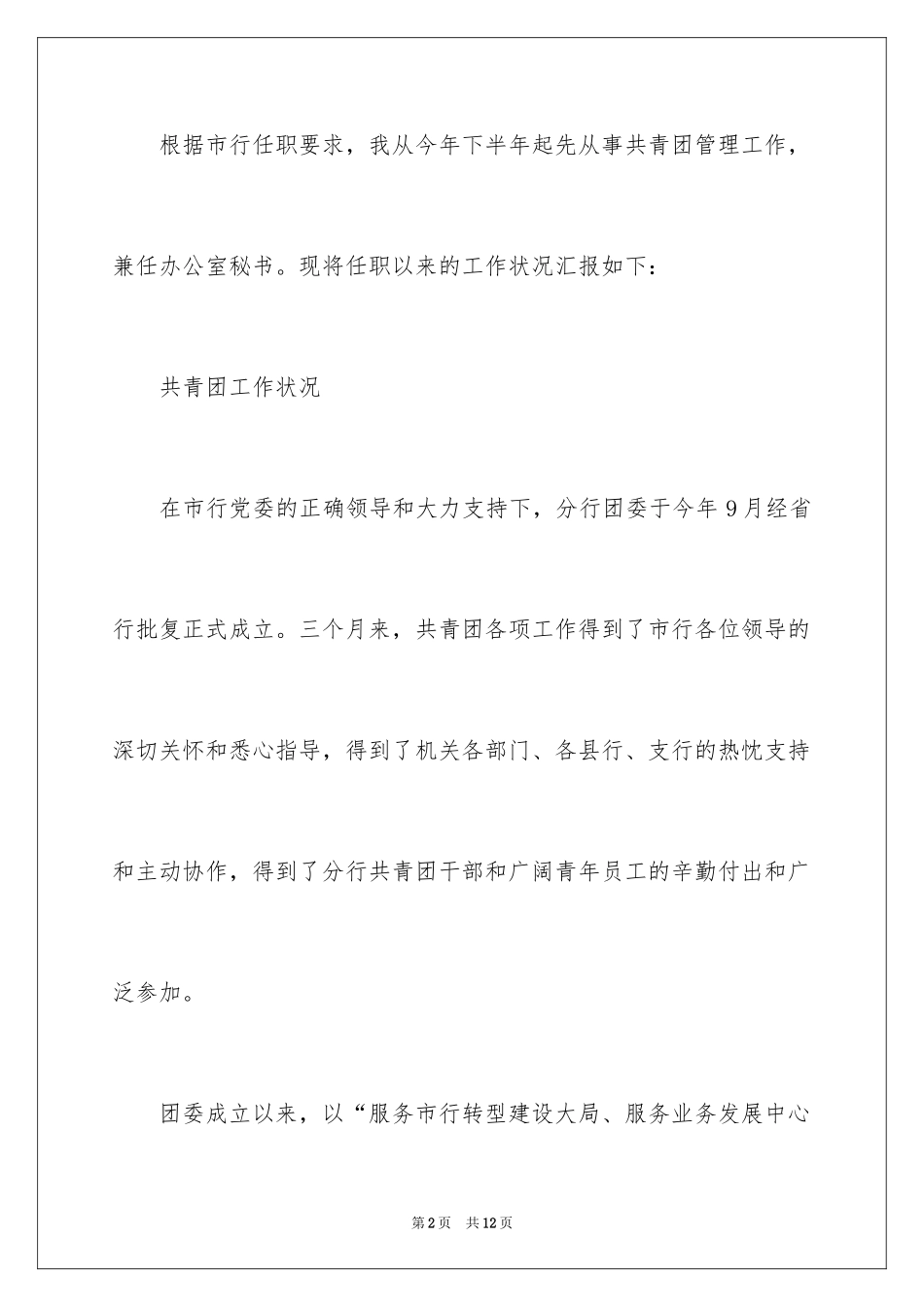 根据市行任职要求，我从今年下半年起先从事共青团管理工作，兼任办公室秘书。现将任职以来的工作状况汇报如下：

共青团工作状况

在市行党委的正确领导和大力支持下，分行团委于今年9月经省行批复正式成立。三个月来，共青团各项工作得到了市行各位领导的深切关怀和悉心指导，得到了机关各部门、各县行、支行的热忱支持和主动协作，得到了分行共青团干部和广阔青年员工的辛勤付出和广泛参加。

团委成立以来，以“服务市行转型建设大局、服务业务发展中心

第2页 共12页